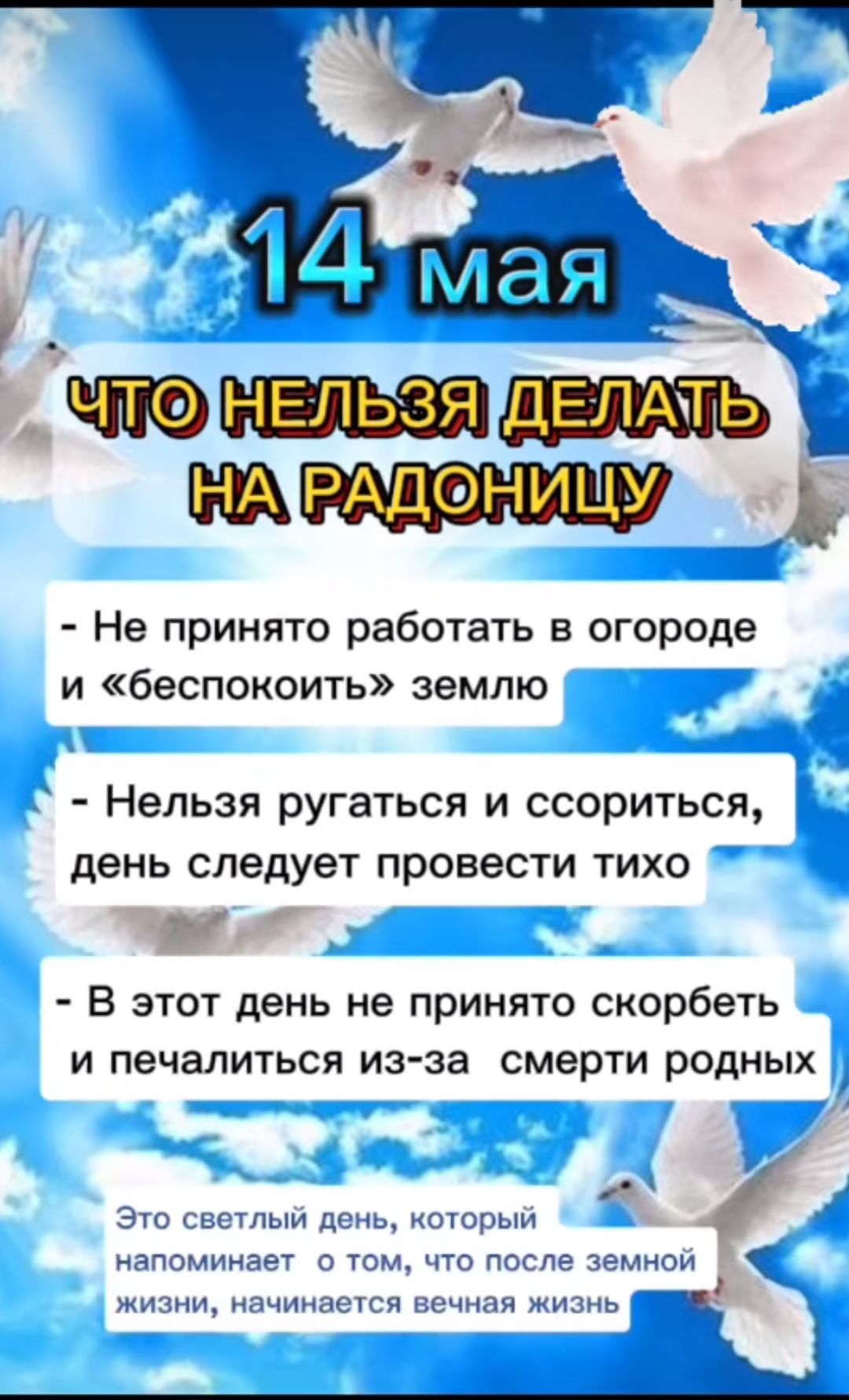 14 мая

ЧТО НЕЛЬЗЯ ДЕЛАТЬ НА РАДОНИЦУ

- Не принято работать в огороде и «беспокоить» землю

- Нельзя ругаться и ссориться, день следует провести тихо

- В этот день не принято скорбеть и печалиться из-за смерти родных

Это светлый день, который напоминает о том, что после земной жизни, начинается вечная жизнь